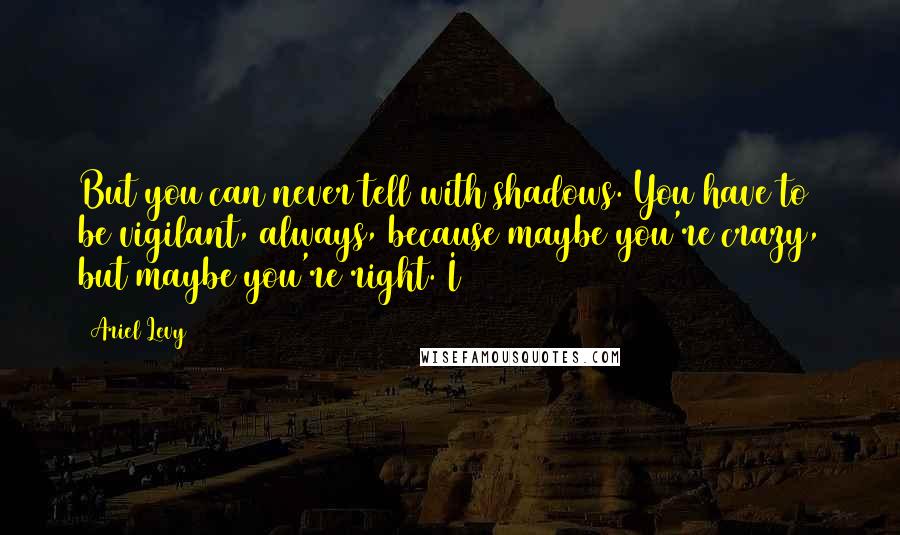 But you can never tell with shadows. You have to be vigilant, always, because maybe you're crazy, but maybe you're right. I

Ariel Levy

WISEFAMOUSQUOTES.COM